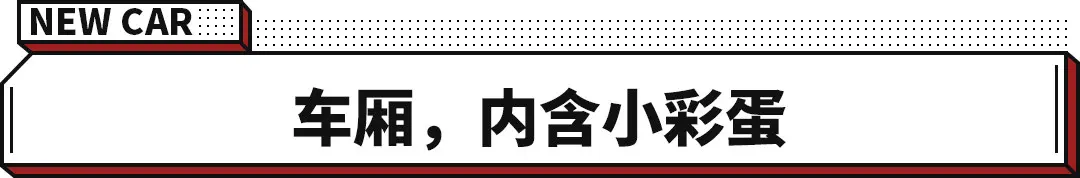 NEW CAR

车厢，内含小彩蛋